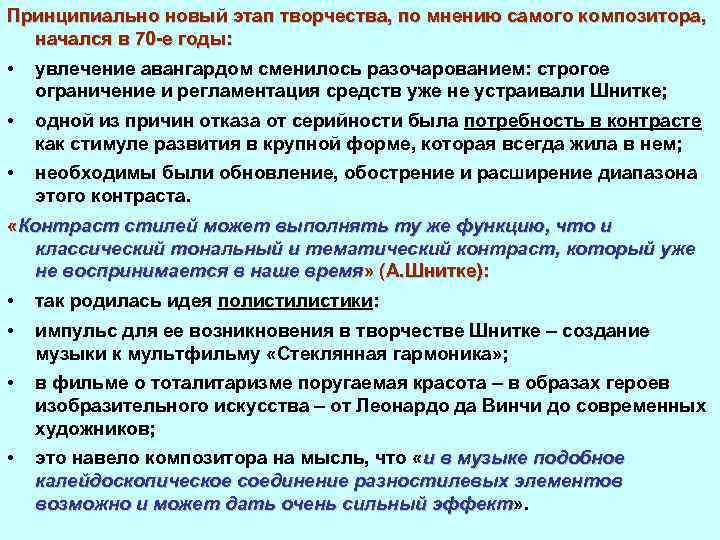 Принципиально новый этап творчества, по мнению самого композитора, начался в 70-е годы:

• увлечение авангардом сменилось разочарованием: строгое ограничение и регламентация средств уже не устраивали Шнитке;

• одной из причин отказа от серийности была потребность в контрасте как стимуле развития в крупной форме, которая всегда жила в нем;

• необходимы были обновление, обострение и расширение диапазона этого контраста.

«Контраст стилей может выполнять ту же функцию, что и классический тональный и тематический контраст, который уже не воспринимается в наше время» (А.Шнитке):

• так родилась идея полистилистики:

• импульс для ее возникновения в творчестве Шнитке – создание музыки к мультфильму «Стеклянная гармоника»;

• в фильме о тоталитаризме поругаемая красота – в образах героев изобразительного искусства – от Леонардо да Винчи до современных художников;

• это навело композитора на мысль, что «и в музыке подобное калейдоскопическое соединение разностилевых элементов возможно и может дать очень сильный эффект».